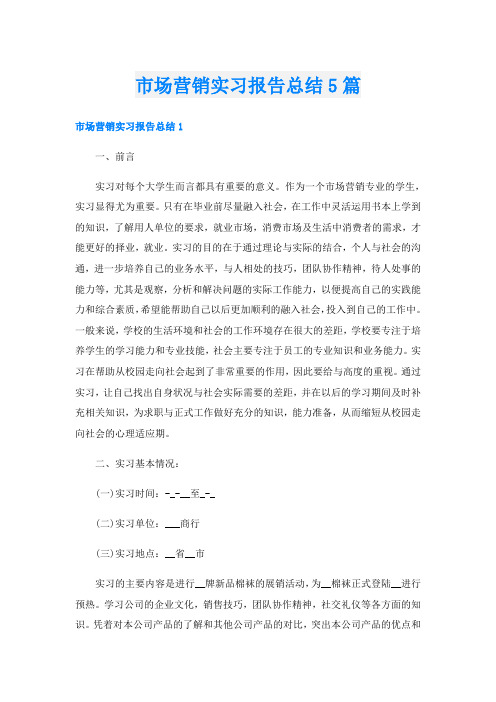 市场营销实习报告总结5篇

市场营销实习报告总结1

一、前言

实习对每个大学生而言都具有重要的意义。作为一个市场营销专业的学生，实习显得尤为重要。只有在毕业前尽量融入社会，在工作中灵活运用书本上学到的知识，了解用人单位的要求，就业市场，消费市场及生活中消费者的需求，才能更好的择业，就业。实习的目的在于通过理论与实际的结合，个人与社会的沟通，进一步培养自己的业务水平，与人相处的技巧，团队协作精神，待人处事的能力等，尤其是观察，分析和解决问题的实际工作能力，以便提高自己的实践能力和综合素质，希望能帮助自己以后更加顺利的融入社会，投入到自己的工作中。一般来说，学校的生活环境和社会的工作环境存在很大的差距，学校要专注于培养学生的学习能力和专业技能，社会主要专注于员工的专业知识和业务能力。实习在帮助从校园走向社会起到了非常重要的作用，因此要给与高度的重视。通过实习，让自己找出自身状况与社会实际需要的差距，并在以后的学习期间及时补充相关知识，为求职与正式工作做好充分的知识，能力准备，从而缩短从校园走向社会的心理适应期。

二、实习基本情况：

(一)实习时间：-_-__至_-_

(二)实习单位：___商行

(三)实习地点：__省__市

实习的主要内容是进行__牌新品棉袜的展销活动，为__棉袜正式登陆__进行预热。学习公司的企业文化，销售技巧，团队协作精神，社交礼仪等各方面的知识。凭着对本公司产品的了解和其他公司产品的对比，突出本公司产品的优点和